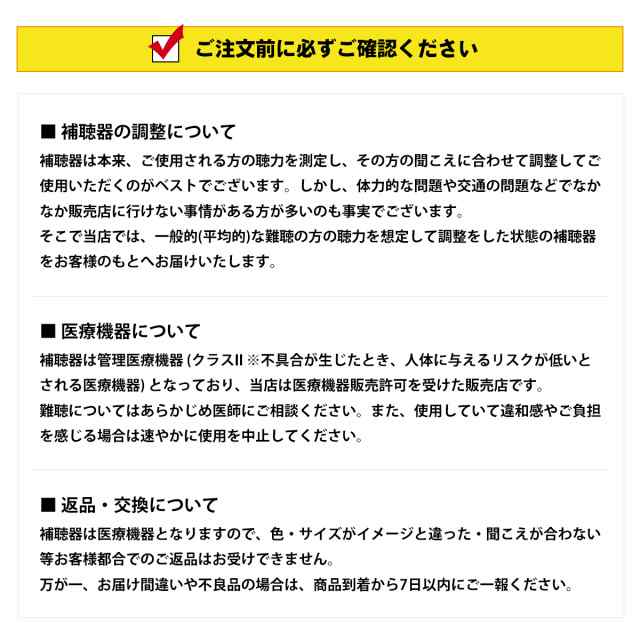 ご注文前に必ずご確認ください

■ 補聴器の調整について
補聴器は本来、ご使用される方の聴力を測定し、その方の聞こえに合わせて調整してご使用いただくのがベストでございます。しかし、体力的な問題や交通の問題などでなかなか販売店に行けない事情がある方が多いのも事実でございます。
そこで当店では、一般的(平均的)な難聴の方の聴力を想定して調整をした状態の補聴器をお客様のもとへお届けいたします。

■ 医療機器について
補聴器は管理医療機器 (クラスII ※不具合が生じたとき、人体に与えるリスクが低いとされる医療機器) となっており、当店は医療機器販売許可を受けた販売店です。
難聴についてはあらかじめ医師にご相談ください。また、使用していて違和感やご負担を感じる場合は速やかに使用を中止してください。

■ 返品・交換について
補聴器は医療機器となりますので、色・サイズがイメージと違った・聞こえが合わない等お客様都合でのご返品はお受けできません。
万が一、お届け間違いや不良品の場合は、商品到着から7日以内にご一報ください。